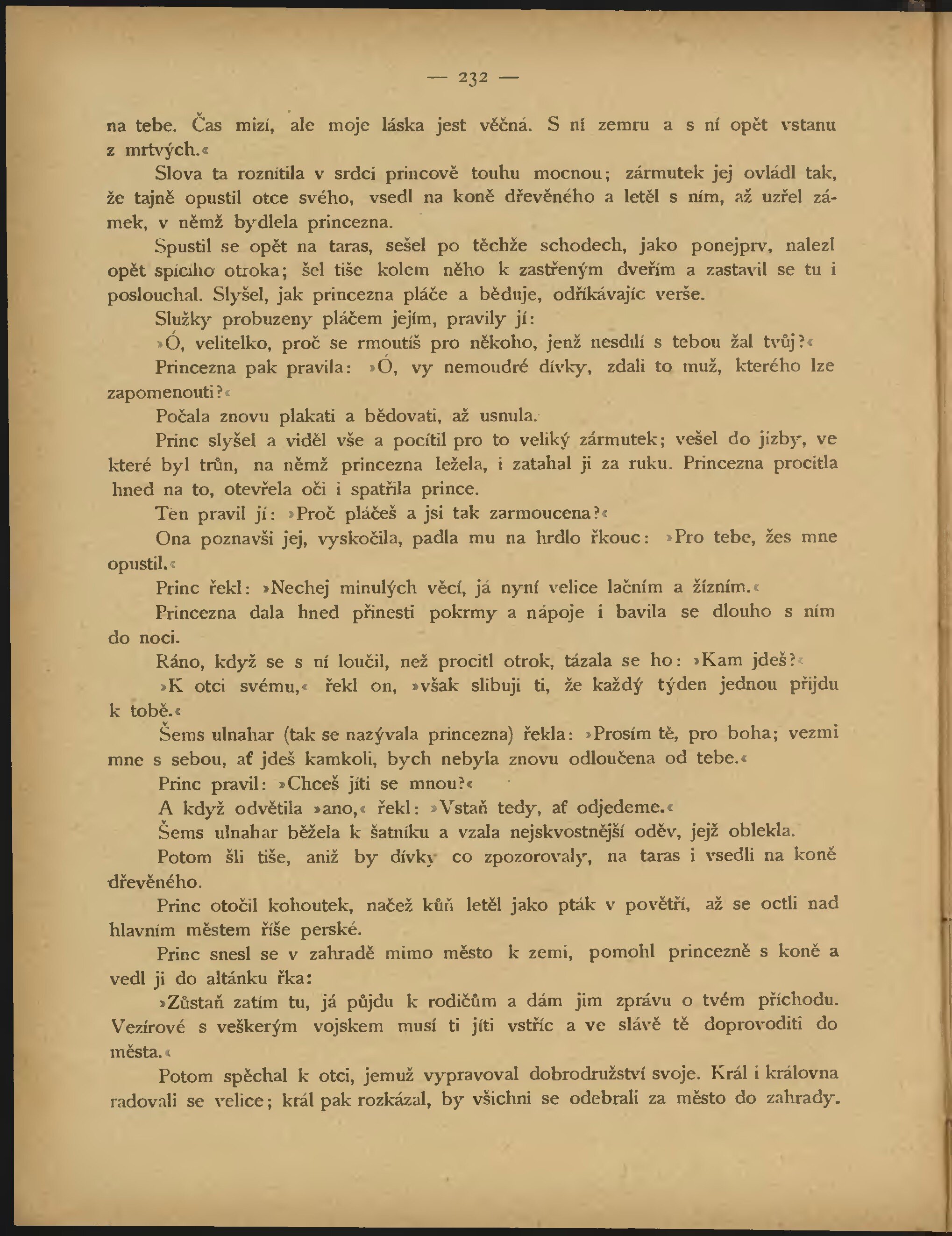 — 232 —

na tebe. Čas mizí, ale moje láska jest věčná. S ní zemru a s ní opět vstanu z mrtvých.«

Slova ta roznítila v srdci princově touhu mocnou; zármutek jej ovládl tak, že tajně opustil otce svého, vsedl na koně dřevěného a letěl s ním, až uzřel zámek, v němž bydlela princezna.

Spustil se opět na taras, sešel po těchže schodech, jako ponejprv, nalezl opět spícího otroka; šel tiše kolem něho k zastřeným dveřím a zastavil se tu i poslouchal. Slyšel, jak princezna pláče a běduje, odříkávajíc verše.

Služky probuzeny pláčem jejím, pravily jí:

»Ó, velitelko, proč se rmoutíš pro někoho, jenž nesdílí s tebou žal tvůj?«

Princezna pak pravila: »Ó, vy nemoudré dívky, zdali to muž, kterého lze zapomenouti?«

Počala znovu plakati a bědovati, až usnula.

Princ slyšel a viděl vše a pocítil pro to veliký zármutek; vešel do jizby, ve které byl trůn, na němž princezna ležela, i zatahal ji za ruku. Princezna procitla hned na to, otevřela oči i spatřila prince.

Ten pravil jí: »Proč pláčeš a jsi tak zarmoucena?«

Ona poznavši jej, vyskočila, padla mu na hrdlo řkouc: »Pro tebe, žes mne opustil.«

Princ řekl: »Nechej minulých věcí, já nyní velice lačním a žízním.«

Princezna dala hned přinesti pokrmy a nápoje i bavila se dlouho s ním do noci.

Ráno, když se s ní loučil, než procitl otrok, tázala se ho: »Kam jdeš?«

»K otci svému,« řekl on, »však slibuji ti, že každý týden jednou přijdu k tobě.«

Šems ulnahar (tak se nazývala princezna) řekla: »Prosím tě, pro boha; vezmi mne s sebou, ať jdeš kamkoli, bych nebyla znovu odloučena od tebe.«

Princ pravil: »Chceš jíti se mnou?«

A když odvětila »ano,« řekl: »Vstaň tedy, ať odjedeme.«

Šems ulnahar běžela k šatníku a vzala nejskvostnější oděv, jejž oblekla.

Potom šli tiše, aniž by dívky co zpozorovaly, na taras i vsedli na koně dřevěného.

Princ otočil kohoutek, načež kůň letěl jako pták v povětří, až se octli nad hlavním městem říše perské.

Princ snesl se v zahradě mimo město k zemi, pomohl princezně s koně a vedl ji do altánku řka:

»Zůstaň zatím tu, já půjdu k rodičům a dám jim zprávu o tvém příchodu. Vezírové s veškerým vojskem musí ti jíti vstříc a ve slávě tě doprovoditi do města.«

Potom spěchal k otci, jemuž vypravoval dobrodružství svoje. Král i královna radovali se velice; král pak rozkázal, by všichni se odebrali za město do zahrady.